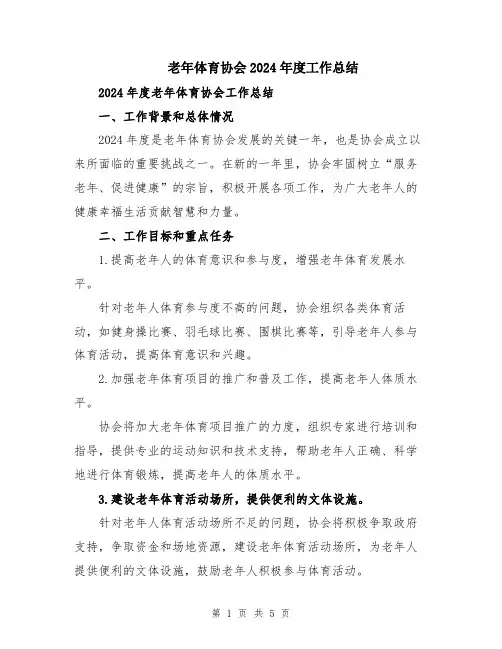 老年体育协会2024年度工作总结

2024年度老年体育协会工作总结

一、工作背景和总体情况

2024年度是老年体育协会发展的关键一年，也是协会成立以来所面临的重要挑战之一。在新的一年里，协会牢固树立“服务老年、促进健康”的宗旨，积极开展各项工作，为广大老年人的健康幸福生活贡献智慧和力量。

二、工作目标和重点任务

1.提高老年人的体育意识和参与度，增强老年体育发展水平。

针对老年人体育参与度不高的问题，协会组织各类体育活动，如健身操比赛、羽毛球比赛、围棋比赛等，引导老年人参与体育活动，提高体育意识和兴趣。

2.加强老年体育项目的推广和普及工作，提高老年人体质水平。

协会将加大老年体育项目推广的力度，组织专家进行培训和指导，提供专业的运动知识和技术支持，帮助老年人正确、科学地进行体育锻炼，提高老年人的体质水平。

3.建设老年体育活动场所，提供便利的文体设施。

针对老年人体育活动场所不足的问题，协会将积极争取政府支持，争取资金和场地资源，建设老年体育活动场所，为老年人提供便利的文体设施，鼓励老年人积极参与体育活动。

第 1 页 共 5 页